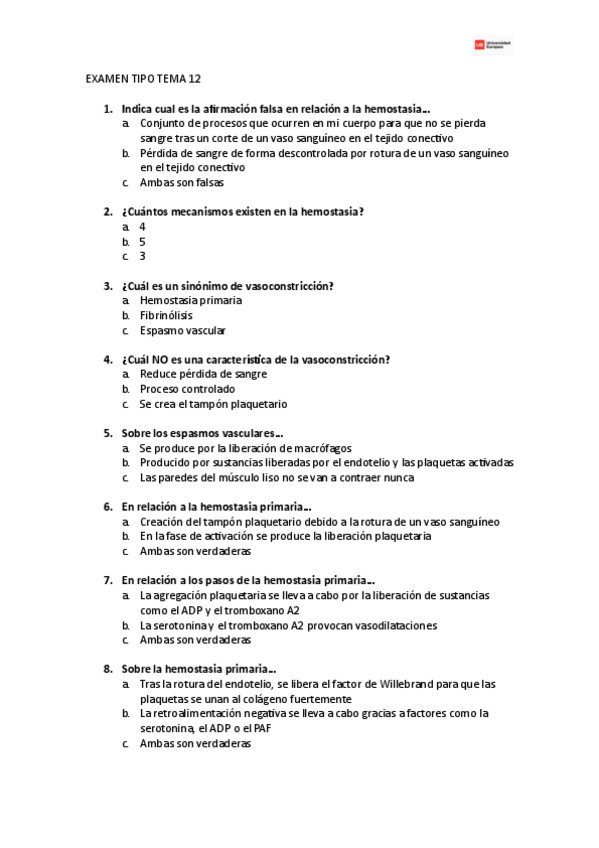 UE Universidad Europea

EXAMEN TIPO TEMA 12

1. Indica cual es la afirmación falsa en relación a la hemostasia...
a. Conjunto de procesos que ocurren en mi cuerpo para que no se pierda sangre tras un corte de un vaso sanguíneo en el tejido conectivo
b. Pérdida de sangre de forma descontrolada por rotura de un vaso sanguíneo en el tejido conectivo
c. Ambas son falsas

2. ¿Cuántos mecanismos existen en la hemostasia?
a. 4
b. 5
c. 3

3. ¿Cuál es un sinónimo de vasoconstricción?
a. Hemostasia primaria
b. Fibrinólisis
c. Espasmo vascular

4. ¿Cuál NO es una característica de la vasoconstricción?
a. Reduce pérdida de sangre
b. Proceso controlado
c. Se crea el tampón plaquetario

5. Sobre los espasmos vasculares...
a. Se produce por la liberación de macrófagos
b. Producido por sustancias liberadas por el endotelio y las plaquetas activadas
c. Las paredes del músculo liso no se van a contraer nunca

6. En relación a la hemostasia primaria...
a. Creación del tampón plaquetario debido a la rotura de un vaso sanguíneo
b. En la fase de activación se produce la liberación plaquetaria
c. Ambas son verdaderas

7. En relación a los pasos de la hemostasia primaria...
a. La agregación plaquetaria se lleva a cabo por la liberación de sustancias como el ADP y el tromboxano A2
b. La serotonina y el tromboxano A2 provocan vasodilataciones
c. Ambas son verdaderas

8. Sobre la hemostasia primaria...
a. Tras la rotura del endotelio, se libera el factor de Willebrand para que las plaquetas se unan al colágeno fuertemente
b. La retroalimentación negativa se lleva a cabo gracias a factores como la serotonina, el ADP o el PAF
c. Ambas son verdaderas